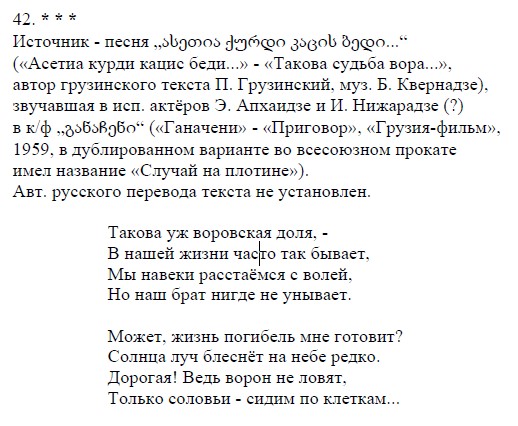 42. * * *
Источник - песня „ასეთია ქურდი კაცის ბედი...“ («Асетиа курди кацис беди...» - «Такова судьба вора...», автор грузинского текста П. Грузинский, муз. Б. Квернадзе), звучавшая в исп. актёров Э. Апхаидзе и И. Нижарадзе (?) в к/ф „განაჩენი“ («Ганачени» - «Приговор», «Грузия-фильм», 1959, в дублированном варианте во всесоюзном прокате имел название «Случай на плотине»).
Авт. русского перевода текста не установлен.

Такова уж воровская доля, -
В нашей жизни часто так бывает,
Мы навеки расстаёмся с волей,
Но наш брат нигде не унывает.

Может, жизнь погибель мне готовит?
Солнца луч блеснёт на небе редко.
Дорогая! Ведь ворон не ловят,
Только соловьи - сидим по клеткам...